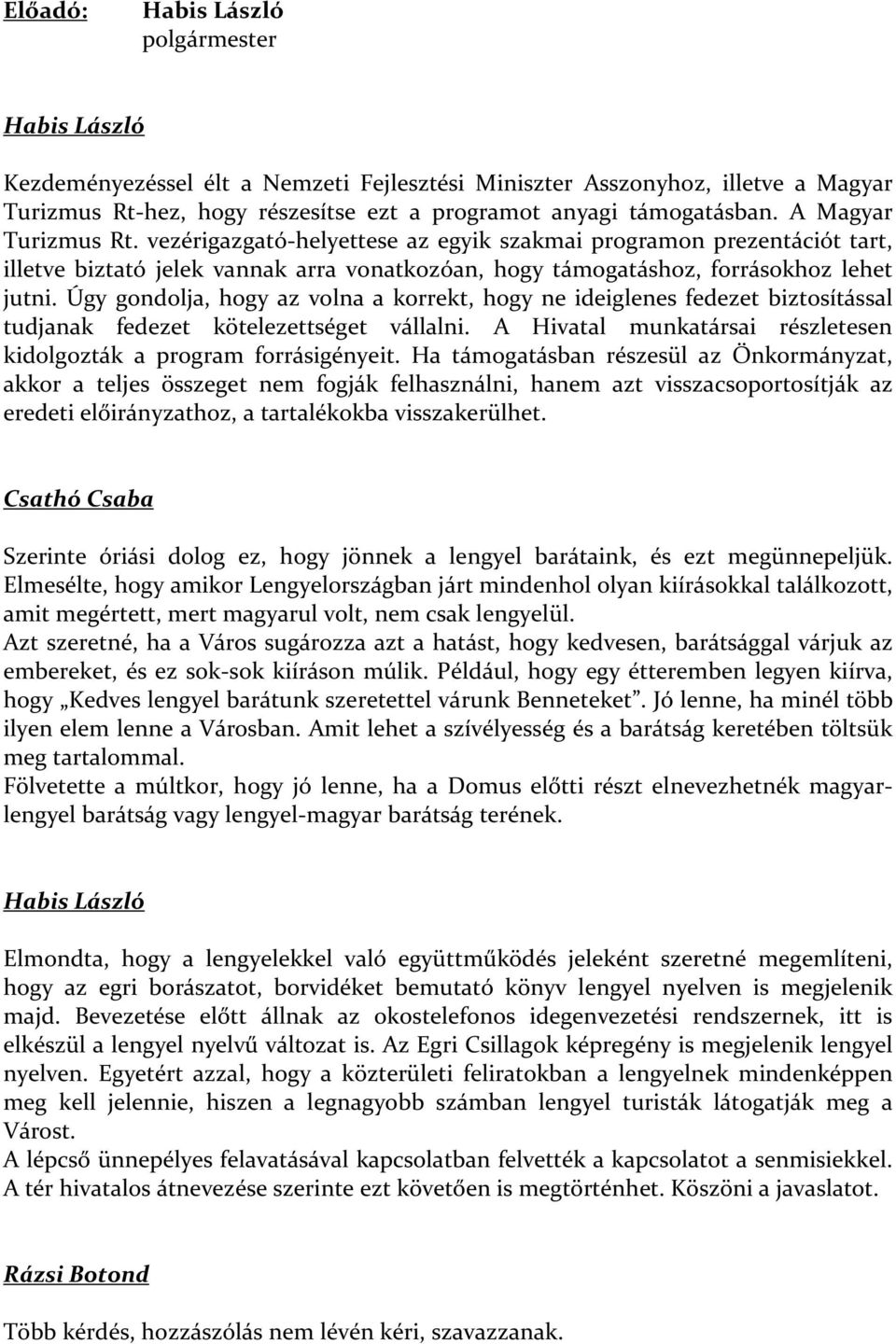 Előadó: Habis László
polgármester

Habis László

Kezdeményezéssel élt a Nemzeti Fejlesztési Miniszter Asszonyhoz, illetve a Magyar Turizmus Rt-hez, hogy részesítse ezt a programot anyagi támogatásban. A Magyar Turizmus Rt. vezérigazgató-helyettese az egyik szakmai programon prezentációt tart, illetve biztató jelek vannak arra vonatkozóan, hogy támogatáshoz, forrásokhoz lehet jutni. Úgy gondolja, hogy az volna a korrekt, hogy ne ideiglenes fedezet biztosítással tudjanak fedezet kötelezettséget vállalni. A Hivatal munkatársai részletesen kidolgozták a program forrásigényeit. Ha támogatásban részesül az Önkormányzat, akkor a teljes összeget nem fogják felhasználni, hanem azt visszacsoportosítják az eredeti előirányzathoz, a tartalékokba visszakerülhet.

Csathó Csaba

Szerinte óriási dolog ez, hogy jönnek a lengyel barátaink, és ezt megünnepeljük. Elmesélte, hogy amikor Lengyelországban járt mindenhol olyan kiírásokkal találkozott, amit megértett, mert magyarul volt, nem csak lengyelül.
Azt szeretné, ha a Város sugározza azt a hatást, hogy kedvesen, barátsággal várjuk az embereket, és ez sok-sok kiíráson múlik. Például, hogy egy étteremben legyen kiírva, hogy „Kedves lengyel barátunk szeretettel várunk Benneteket”. Jó lenne, ha minél több ilyen elem lenne a Városban. Amit lehet a szívélyesség és a barátság keretében töltsük meg tartalommal.
Fölvetette a múltkor, hogy jó lenne, ha a Domus előtti részt elnevezhetnék magyar-lengyel barátság vagy lengyel-magyar barátság terének.

Habis László

Elmondta, hogy a lengyelekkel való együttműködés jeleként szeretné megemlíteni, hogy az egri borászatot, borvidéket bemutató könyv lengyel nyelven is megjelenik majd. Bevezetése előtt állnak az okostelefonos idegenvezetési rendszernek, itt is elkészül a lengyel nyelvű változat is. Az Egri Csillagok képregény is megjelenik lengyel nyelven. Egyetért azzal, hogy a közterületi feliratokban a lengyelnek mindenképpen meg kell jelennie, hiszen a legnagyobb számban lengyel turisták látogatják meg a Várost.
A lépcső ünnepélyes felavatásával kapcsolatban felvették a kapcsolatot a senmisiekkel.
A tér hivatalos átnevezése szerinte ezt követően is megtörténhet. Köszöni a javaslatot.

Rázsi Botond

Több kérdés, hozzászólás nem lévén kéri, szavazzanak.